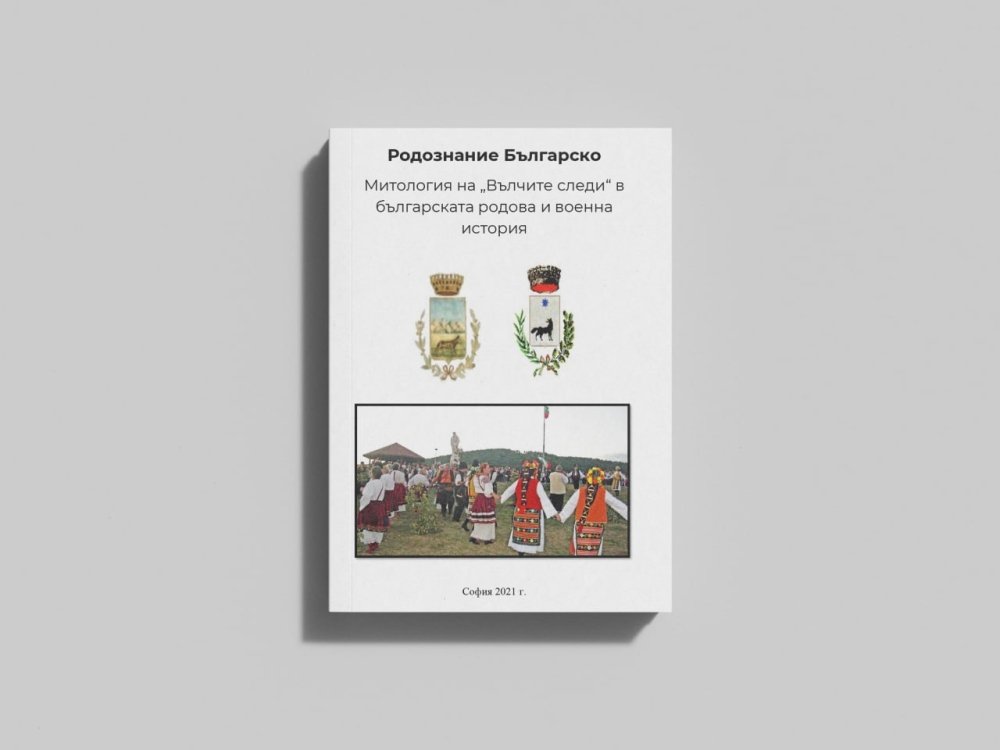 Родознание Българско

Митология на „Вълчите следи“ в българската родова и военна история

София 2021 г.